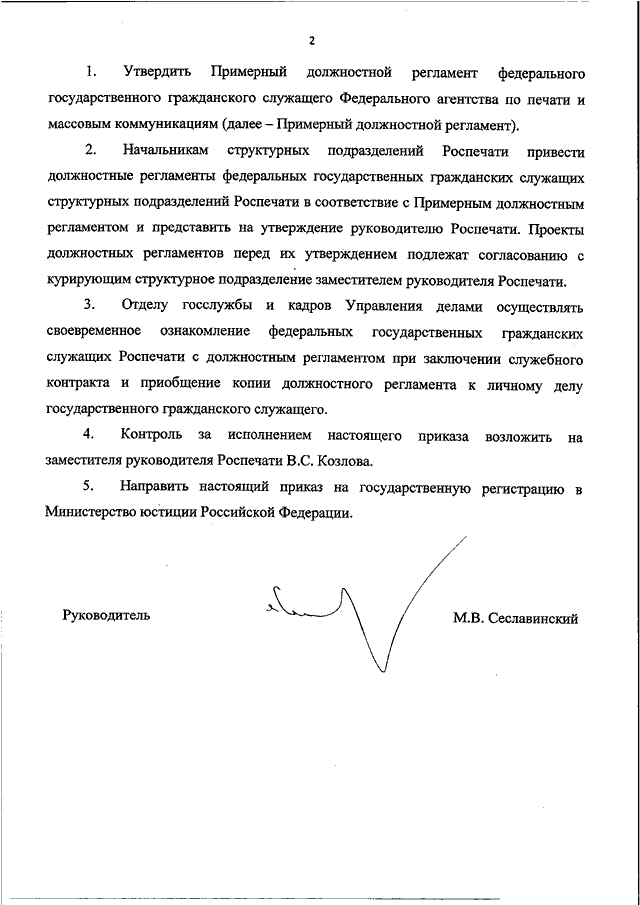 2

1. Утвердить Примерный должностной регламент федерального государственного гражданского служащего Федерального агентства по печати и массовым коммуникациям (далее – Примерный должностной регламент).

2. Начальникам структурных подразделений Роспечати привести должностные регламенты федеральных государственных гражданских служащих структурных подразделений Роспечати в соответствие с Примерным должностным регламентом и представить на утверждение руководителю Роспечати. Проекты должностных регламентов перед их утверждением подлежат согласованию с курирующим структурное подразделение заместителем руководителя Роспечати.

3. Отделу госслужбы и кадров Управления делами осуществлять своевременное ознакомление федеральных государственных гражданских служащих Роспечати с должностным регламентом при заключении служебного контракта и приобщение копии должностного регламента к личному делу государственного гражданского служащего.

4. Контроль за исполнением настоящего приказа возложить на заместителя руководителя Роспечати В.С. Козлова.

5. Направить настоящий приказ на государственную регистрацию в Министерство юстиции Российской Федерации.

Руководитель

М.В. Сеславинский